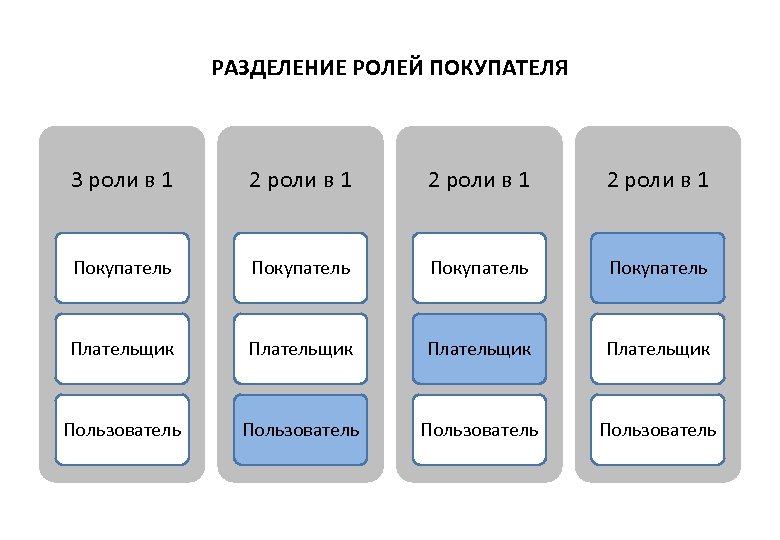 РАЗДЕЛЕНИЕ РОЛЕЙ ПОКУПАТЕЛЯ

3 роли в 1

Покупатель

Плательщик

Пользователь

2 роли в 1

Покупатель

Плательщик

Пользователь

2 роли в 1

Покупатель

Плательщик

Пользователь

2 роли в 1

Покупатель

Плательщик

Пользователь